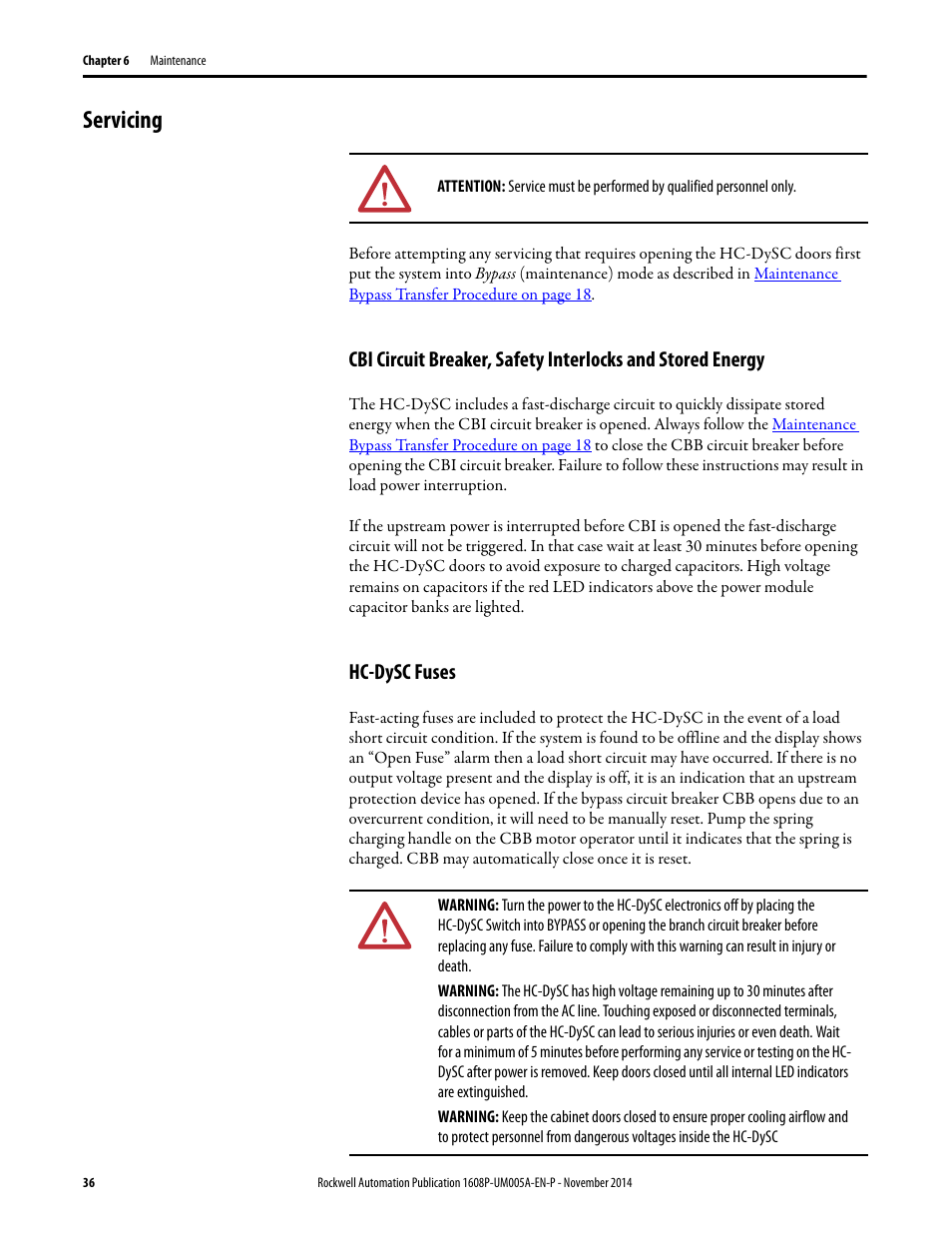 Chapter 6 Maintenance

Servicing

ATTENTION: Service must be performed by qualified personnel only.

Before attempting any servicing that requires opening the HC-DySC doors first put the system into Bypass (maintenance) mode as described in Maintenance Bypass Transfer Procedure on page 18.

CBI Circuit Breaker, Safety Interlocks and Stored Energy

The HC-DySC includes a fast-discharge circuit to quickly dissipate stored energy when the CBI circuit breaker is opened. Always follow the Maintenance Bypass Transfer Procedure on page 18 to close the CBB circuit breaker before opening the CBI circuit breaker. Failure to follow these instructions may result in load power interruption.

If the upstream power is interrupted before CBI is opened the fast-discharge circuit will not be triggered. In that case wait at least 30 minutes before opening the HC-DySC doors to avoid exposure to charged capacitors. High voltage remains on capacitors if the red LED indicators above the power module capacitor banks are lighted.

HC-DySC Fuses

Fast-acting fuses are included to protect the HC-DySC in the event of a load short circuit condition. If the system is found to be offline and the display shows an “Open Fuse” alarm then a load short circuit may have occurred. If there is no output voltage present and the display is off, it is an indication that an upstream protection device has opened. If the bypass circuit breaker CBB opens due to an overcurrent condition, it will need to be manually reset. Pump the spring charging handle on the CBB motor operator until it indicates that the spring is charged. CBB may automatically close once it is reset.

WARNING: Turn the power to the HC-DySC electronics off by placing the HC-DySC Switch into BYPASS or opening the branch circuit breaker before replacing any fuse. Failure to comply with this warning can result in injury or death.

WARNING: The HC-DySC has high voltage remaining up to 30 minutes after disconnection from the AC line. Touching exposed or disconnected terminals, cables or parts of the HC-DySC can lead to serious injuries or even death. Wait for a minimum of 5 minutes before performing any service or testing on the HC-DySC after power is removed. Keep doors closed until all internal LED indicators are extinguished.

WARNING: Keep the cabinet doors closed to ensure proper cooling airflow and to protect personnel from dangerous voltages inside the HC-DySC

36 Rockwell Automation Publication 1608P-UM005A-EN-P - November 2014